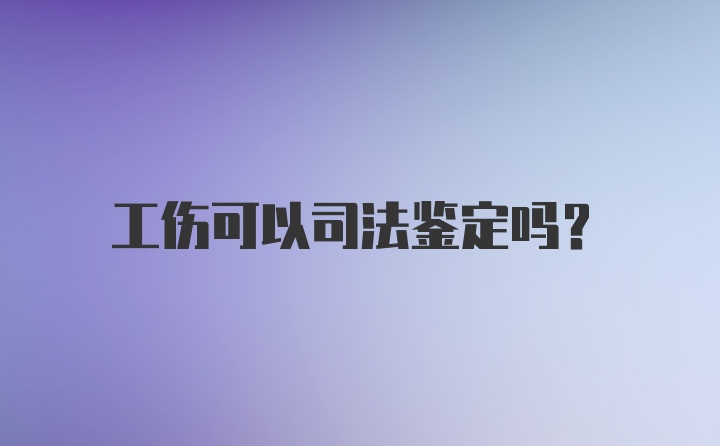 工伤可以司法鉴定吗?